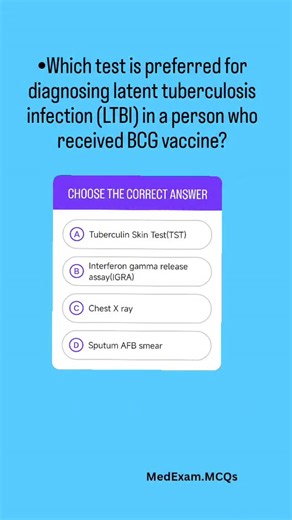 •Which test is preferred for diagnosing latent tuberculosis infection (LTBI) in a person who received BCG vaccine?

CHOOSE THE CORRECT ANSWER

A Tuberculin Skin Test(TST)

B Interferon gamma release assay(IGRA)

C Chest X ray

D Sputum AFB smear

MedExam.MCQs